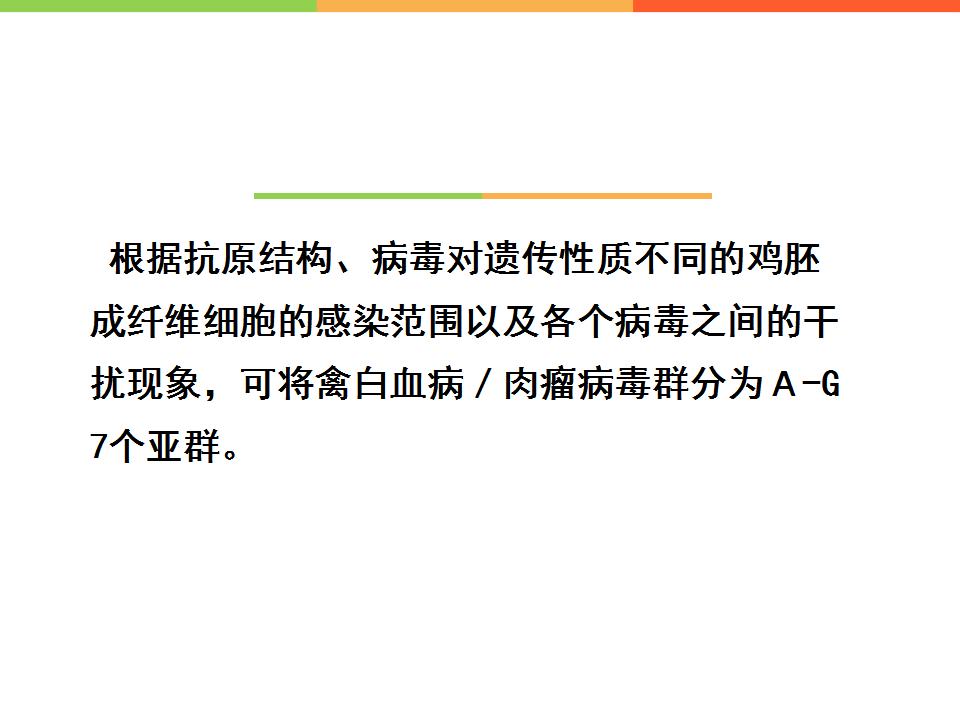 根据抗原结构、病毒对遗传性质不同的鸡胚成纤维细胞的感染范围以及各个病毒之间的干扰现象，可将禽白血病／肉瘤病毒群分为A-G7个亚群。